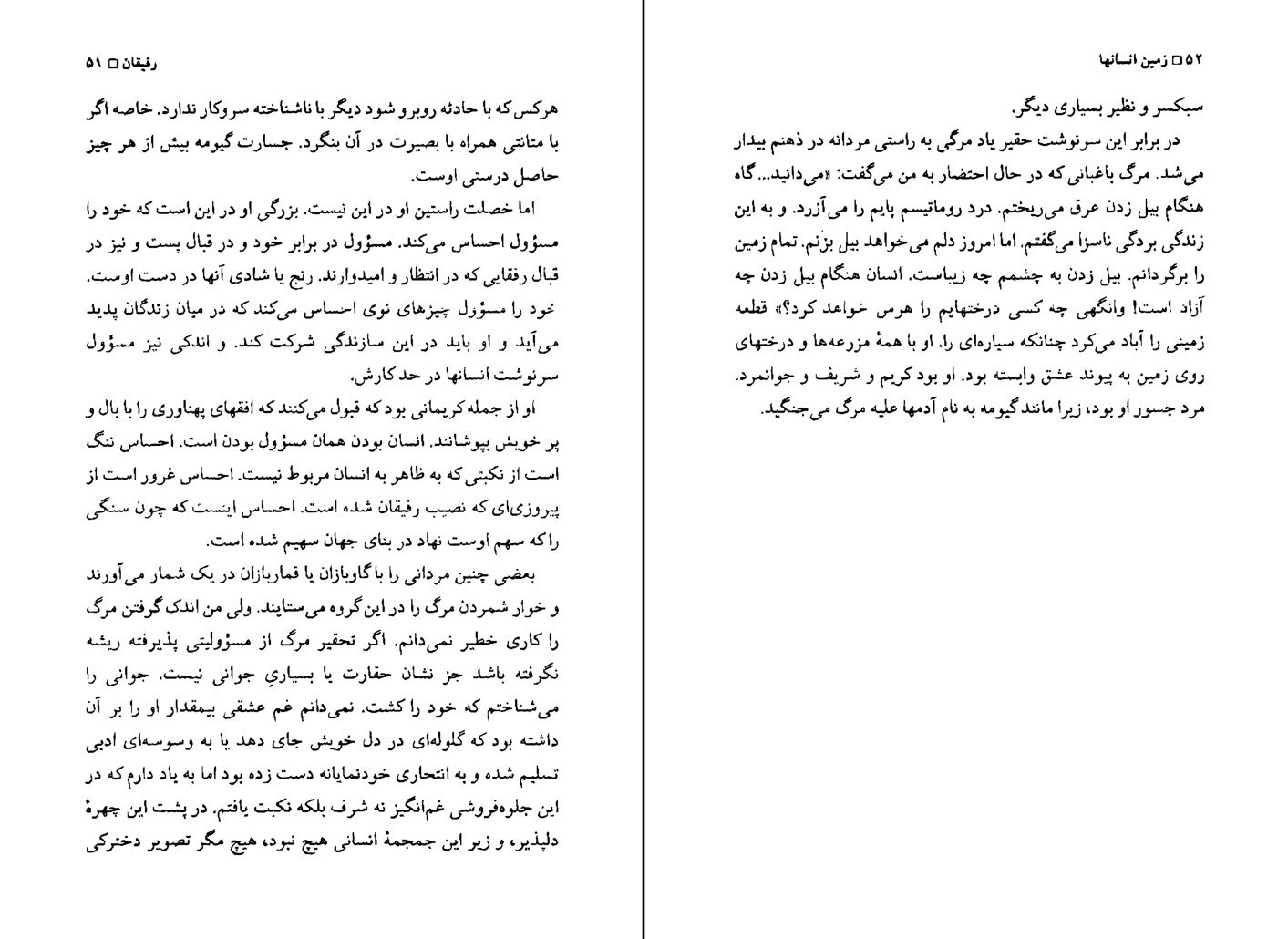 ۵۲ □ زمین انسانها

سبکسر و نظیر بسیاری دیگر.

در برابر این سرنوشت حقیر یاد مرگی به راستی مردانه در ذهنم بیدار می‌شد. مرگ باغبانی که در حال احتضار به من می‌گفت: «می‌دانید... گاه هنگام بیل زدن عرق می‌ریختم. درد روماتیسم پایم را می‌آزرد. و به این زندگی بردگی ناسزا می‌گفتم. اما امروز دلم می‌خواهد بیل بزنم. تمام زمین را برگردانم. بیل زدن به چشمم چه زیباست. انسان هنگام بیل زدن چه آزاد است! وانگهی چه کسی درختهایم را هرس خواهد کرد؟» قطعه زمینی را آباد می‌کرد چنانکه سیاره‌ای را. او با همهٔ مزرعه‌ها و درختهای روی زمین به پیوند عشق وابسته بود. او بود کریم و شریف و جوانمرد. مرد جسور او بود، زیرا مانند گیومه به نام آدمها علیه مرگ می‌جنگید.

رفیقان □ ۵۱

هرکس که با حادثه روبرو شود دیگر با ناشناخته سروکار ندارد. خاصه اگر با متانتی همراه با بصیرت در آن بنگرد. جسارت گیومه بیش از هر چیز حاصل درستی اوست.

اما خصلت راستین او در این نیست. بزرگی او در این است که خود را مسؤول احساس می‌کند. مسؤول در برابر خود و در قبال پست و نیز در قبال رفقایی که در انتظار و امیدوارند. رنج یا شادی آنها در دست اوست. خود را مسؤول چیزهای نوی احساس می‌کند که در میان زندگان پدید می‌آید و او باید در این سازندگی شرکت کند. و اندکی نیز مسؤول سرنوشت انسانها در حد کارش.

او از جمله کریمانی بود که قبول می‌کنند که افقهای پهناوری را با بال و پر خویش بپوشانند. انسان بودن همان مسؤول بودن است. احساس ننگ است از نکبتی که به ظاهر به انسان مربوط نیست. احساس غرور است از پیروزی‌ای که نصیب رفیقان شده است. احساس اینست که چون سنگی را که سهم اوست نهاد در بنای جهان سهیم شده است.

بعضی چنین مردانی را با گاوبازان یا قماربازان در یک شمار می‌آورند و خوار شمردن مرگ را در این گروه می‌ستایند. ولی من اندک گرفتن مرگ را کاری خطیر نمی‌دانم. اگر تحقیر مرگ از مسؤولیتی پذیرفته ریشه نگرفته باشد جز نشان حقارت یا بسیاریِ جوانی نیست. جوانی را می‌شناختم که خود را کشت. نمی‌دانم غم عشقی بیمقدار او را بر آن داشته بود که گلوله‌ای در دل خویش جای دهد یا به وسوسه‌ای ادبی تسلیم شده و به انتحاری خودنمایانه دست زده بود اما به یاد دارم که در این جلوه‌فروشی غم‌انگیز نه شرف بلکه نکبت یافتم. در پشت این چهرهٔ دلپذیر، و زیر این جمجمهٔ انسانی هیچ نبود، هیچ مگر تصویر دخترکی